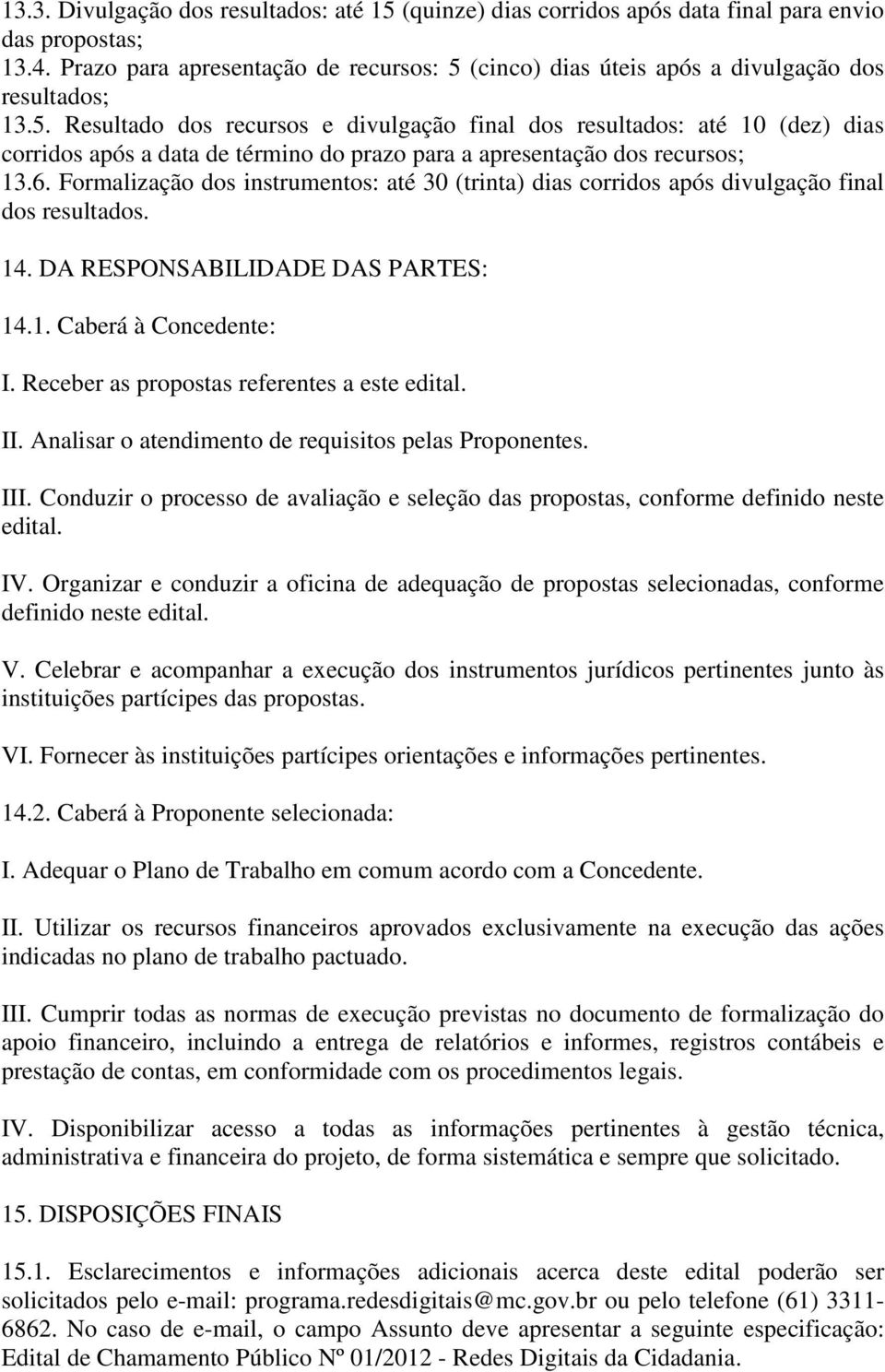 13.3. Divulgação dos resultados: até 15 (quinze) dias corridos após data final para envio das propostas;
13.4. Prazo para apresentação de recursos: 5 (cinco) dias úteis após a divulgação dos resultados;
13.5. Resultado dos recursos e divulgação final dos resultados: até 10 (dez) dias corridos após a data de término do prazo para a apresentação dos recursos;
13.6. Formalização dos instrumentos: até 30 (trinta) dias corridos após divulgação final dos resultados.

14. DA RESPONSABILIDADE DAS PARTES:

14.1. Caberá à Concedente:

I. Receber as propostas referentes a este edital.

II. Analisar o atendimento de requisitos pelas Proponentes.

III. Conduzir o processo de avaliação e seleção das propostas, conforme definido neste edital.

IV. Organizar e conduzir a oficina de adequação de propostas selecionadas, conforme definido neste edital.

V. Celebrar e acompanhar a execução dos instrumentos jurídicos pertinentes junto às instituições partícipes das propostas.

VI. Fornecer às instituições partícipes orientações e informações pertinentes.

14.2. Caberá à Proponente selecionada:

I. Adequar o Plano de Trabalho em comum acordo com a Concedente.

II. Utilizar os recursos financeiros aprovados exclusivamente na execução das ações indicadas no plano de trabalho pactuado.

III. Cumprir todas as normas de execução previstas no documento de formalização do apoio financeiro, incluindo a entrega de relatórios e informes, registros contábeis e prestação de contas, em conformidade com os procedimentos legais.

IV. Disponibilizar acesso a todas as informações pertinentes à gestão técnica, administrativa e financeira do projeto, de forma sistemática e sempre que solicitado.

15. DISPOSIÇÕES FINAIS

15.1. Esclarecimentos e informações adicionais acerca deste edital poderão ser solicitados pelo e-mail: programa.redesdigitais@mc.gov.br ou pelo telefone (61) 3311-6862. No caso de e-mail, o campo Assunto deve apresentar a seguinte especificação: Edital de Chamamento Público Nº 01/2012 - Redes Digitais da Cidadania.